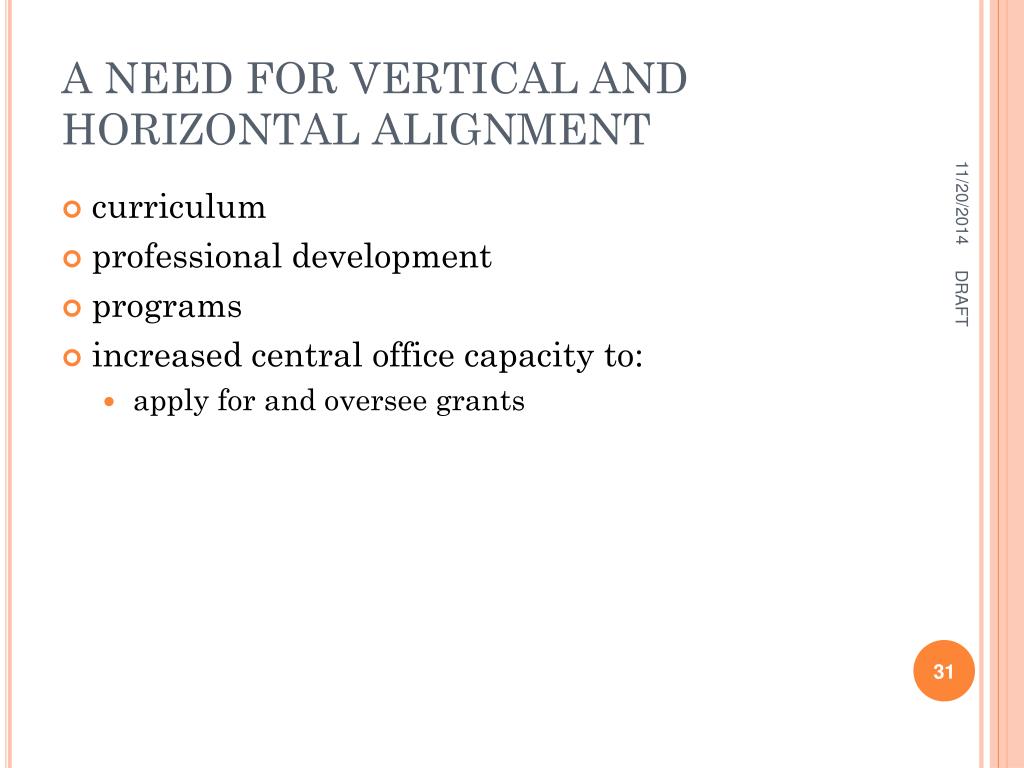 A NEED FOR VERTICAL AND HORIZONTAL ALIGNMENT

• curriculum
• professional development
• programs
• increased central office capacity to:
• apply for and oversee grants

11/20/2014

DRAFT

31